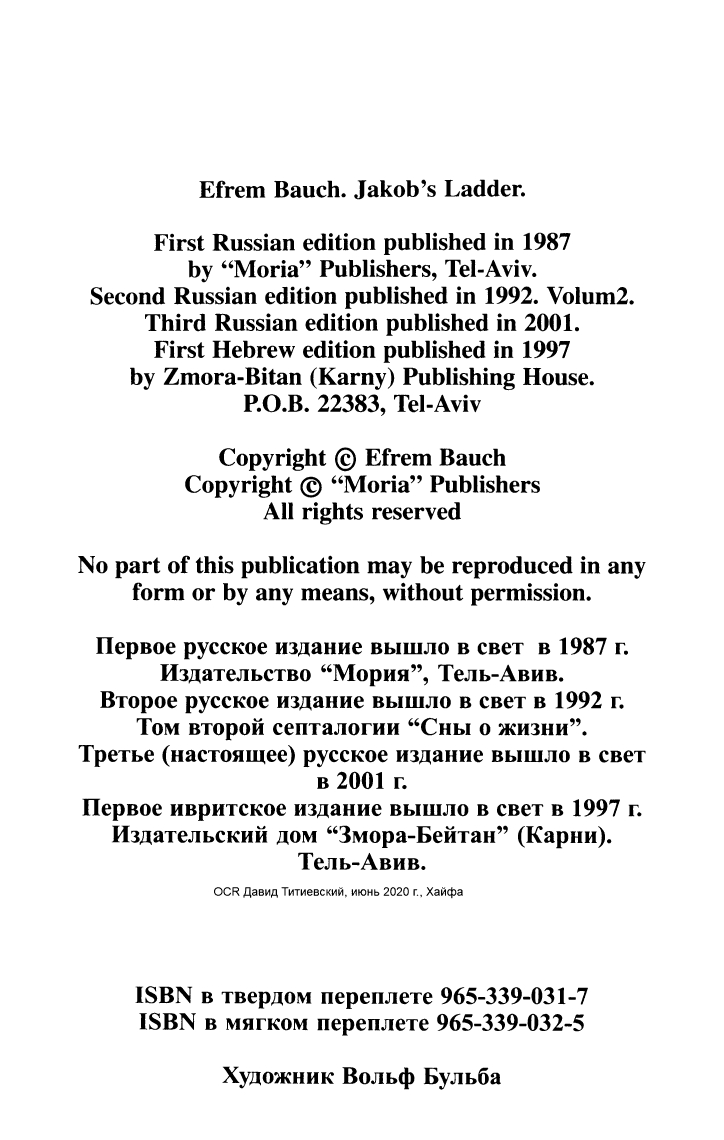 Efrem Bauch. Jakob's Ladder.

First Russian edition published in 1987
by "Moria" Publishers, Tel-Aviv.
Second Russian edition published in 1992. Volum2.
Third Russian edition published in 2001.
First Hebrew edition published in 1997
by Zmora-Bitan (Karny) Publishing House.
P.O.B. 22383, Tel-Aviv

Copyright © Efrem Bauch
Copyright © "Moria" Publishers
All rights reserved

No part of this publication may be reproduced in any form or by any means, without permission.

Первое русское издание вышло в свет в 1987 г.
Издательство "Мория", Тель-Авив.
Второе русское издание вышло в свет в 1992 г.
Том второй септалогии "Сны о жизни".
Третье (настоящее) русское издание вышло в свет в 2001 г.
Первое ивритское издание вышло в свет в 1997 г.
Издательский дом "Змора-Бейтан" (Карни).
Тель-Авив.

OCR Давид Титиевский, июнь 2020 г., Хайфа

ISBN в твердом переплете 965-339-031-7
ISBN в мягком переплете 965-339-032-5

Художник Вольф Бульба